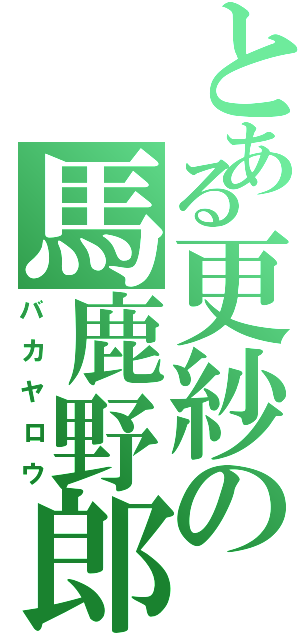 とある更紗の
馬鹿野郎
バカヤロウ